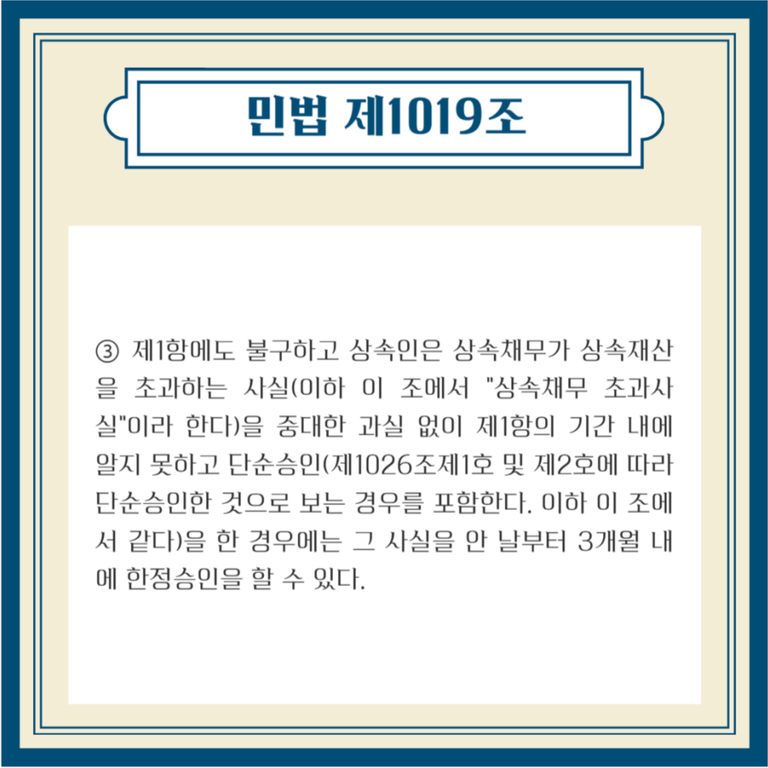 민법 제1019조

③ 제1항에도 불구하고 상속인은 상속채무가 상속재산을 초과하는 사실(이하 이 조에서 "상속채무 초과사실"이라 한다)을 중대한 과실 없이 제1항의 기간 내에 알지 못하고 단순승인(제1026조제1호 및 제2호에 따라 단순승인한 것으로 보는 경우를 포함한다. 이하 이 조에서 같다)을 한 경우에는 그 사실을 안 날부터 3개월 내에 한정승인을 할 수 있다.